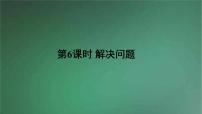 第6课时 解决问题